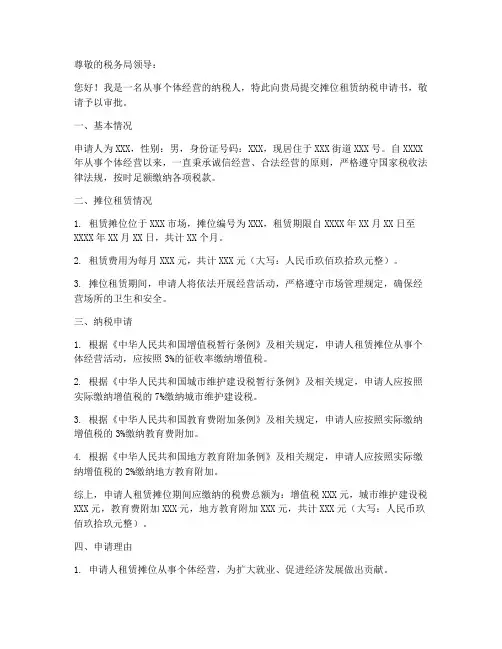 尊敬的税务局领导：

您好！我是一名从事个体经营的纳税人，特此向贵局提交摊位租赁纳税申请书，敬请予以审批。

一、基本情况

申请人为XXX，性别：男，身份证号码：XXX，现居住于XXX街道XXX号。自XXXX年从事个体经营以来，一直秉承诚信经营、合法经营的原则，严格遵守国家税收法律法规，按时足额缴纳各项税款。

二、摊位租赁情况

1. 租赁摊位位于XXX市场，摊位编号为XXX，租赁期限自XXXX年XX月XX日至XXXX年XX月XX日，共计XX个月。

2. 租赁费用为每月XXX元，共计XXX元（大写：人民币玖佰玖拾玖元整）。

3. 摊位租赁期间，申请人将依法开展经营活动，严格遵守市场管理规定，确保经营场所的卫生和安全。

三、纳税申请

1. 根据《中华人民共和国增值税暂行条例》及相关规定，申请人租赁摊位从事个体经营活动，应按照3%的征收率缴纳增值税。

2. 根据《中华人民共和国城市维护建设税暂行条例》及相关规定，申请人应按照实际缴纳增值税的7%缴纳城市维护建设税。

3. 根据《中华人民共和国教育费附加条例》及相关规定，申请人应按照实际缴纳增值税的3%缴纳教育费附加。

4. 根据《中华人民共和国地方教育附加条例》及相关规定，申请人应按照实际缴纳增值税的2%缴纳地方教育附加。

综上，申请人租赁摊位期间应缴纳的税费总额为：增值税XXX元，城市维护建设税XXX元，教育费附加XXX元，地方教育附加XXX元，共计XXX元（大写：人民币玖佰玖拾玖元整）。

四、申请理由

1. 申请人租赁摊位从事个体经营，为扩大就业、促进经济发展做出贡献。